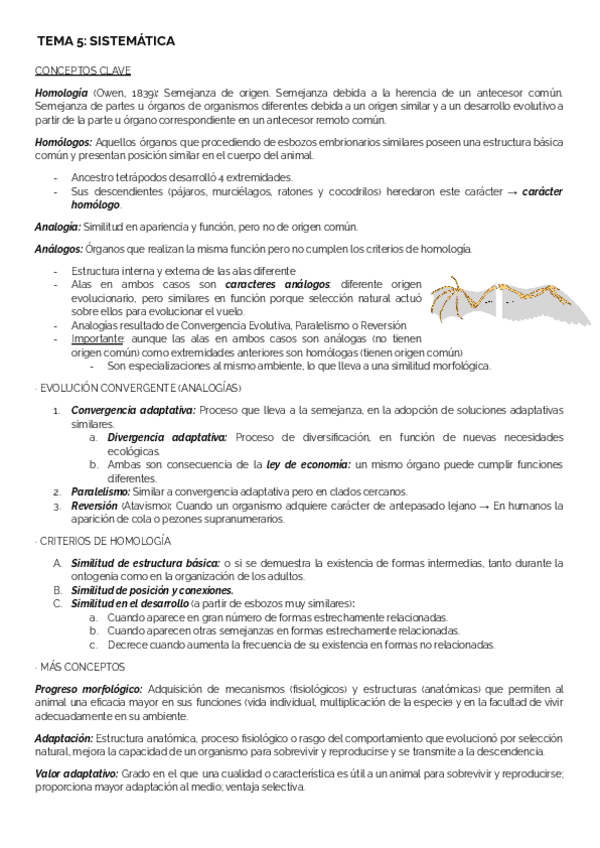 TEMA 5: SISTEMÁTICA

CONCEPTOS CLAVE

Homología (Owen, 1839): Semejanza de origen. Semejanza debida a la herencia de un antecesor común. Semejanza de partes u órganos de organismos diferentes debida a un origen similar y a un desarrollo evolutivo a partir de la parte u órgano correspondiente en un antecesor remoto común.

Homólogos: Aquellos órganos que procediendo de esbozos embrionarios similares poseen una estructura básica común y presentan posición similar en el cuerpo del animal.

- Ancestro tetrápodos desarrolló 4 extremidades.
- Sus descendientes (pájaros, murciélagos, ratones y cocodrilos) heredaron este carácter → carácter homólogo.

Analogía: Similitud en apariencia y función, pero no de origen común.

Análogos: Órganos que realizan la misma función pero no cumplen los criterios de homología.

- Estructura interna y externa de las alas diferente
- Alas en ambos casos son caracteres análogos: diferente origen evolucionario, pero similares en función porque selección natural actuó sobre ellos para evolucionar el vuelo.
- Analogías resultado de Convergencia Evolutiva, Paralelismo o Reversión
- Importante: aunque las alas en ambos casos son análogas (no tienen origen común) como extremidades anteriores son homólogas (tienen origen común)
  - Son especializaciones al mismo ambiente, lo que lleva a una similitud morfológica.

- EVOLUCIÓN CONVERGENTE (ANALOGÍAS)

1. Convergencia adaptativa: Proceso que lleva a la semejanza, en la adopción de soluciones adaptativas similares.
   a. Divergencia adaptativa: Proceso de diversificación, en función de nuevas necesidades ecológicas.
   b. Ambas son consecuencia de la ley de economía: un mismo órgano puede cumplir funciones diferentes.
2. Paralelismo: Similar a convergencia adaptativa pero en clados cercanos.
3. Reversión (Atavismo): Cuando un organismo adquiere carácter de antepasado lejano → En humanos la aparición de cola o pezones supranumerarios.

- CRITERIOS DE HOMOLOGÍA

A. Similitud de estructura básica: o si se demuestra la existencia de formas intermedias, tanto durante la ontogenia como en la organización de los adultos.
B. Similitud de posición y conexiones.
C. Similitud en el desarrollo (a partir de esbozos muy similares):
   a. Cuando aparece en gran número de formas estrechamente relacionadas.
   b. Cuando aparecen otras semejanzas en formas estrechamente relacionadas.
   c. Decrece cuando aumenta la frecuencia de su existencia en formas no relacionadas.

- MÁS CONCEPTOS

Progreso morfológico: Adquisición de mecanismos (fisiológicos) y estructuras (anatómicas) que permiten al animal una eficacia mayor en sus funciones (vida individual, multiplicación de la especie) y en la facultad de vivir adecuadamente en su ambiente.

Adaptación: Estructura anatómica, proceso fisiológico o rasgo del comportamiento que evolucionó por selección natural, mejora la capacidad de un organismo para sobrevivir y reproducirse y se transmite a la descendencia.

Valor adaptativo: Grado en el que una cualidad o característica es útil a un animal para sobrevivir y reproducirse; proporciona mayor adaptación al medio; ventaja selectiva.